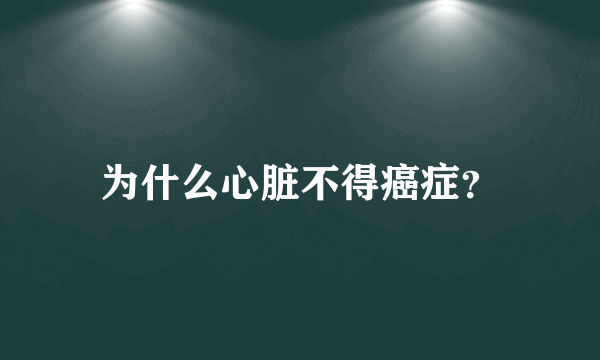 为什么心脏不得癌症?